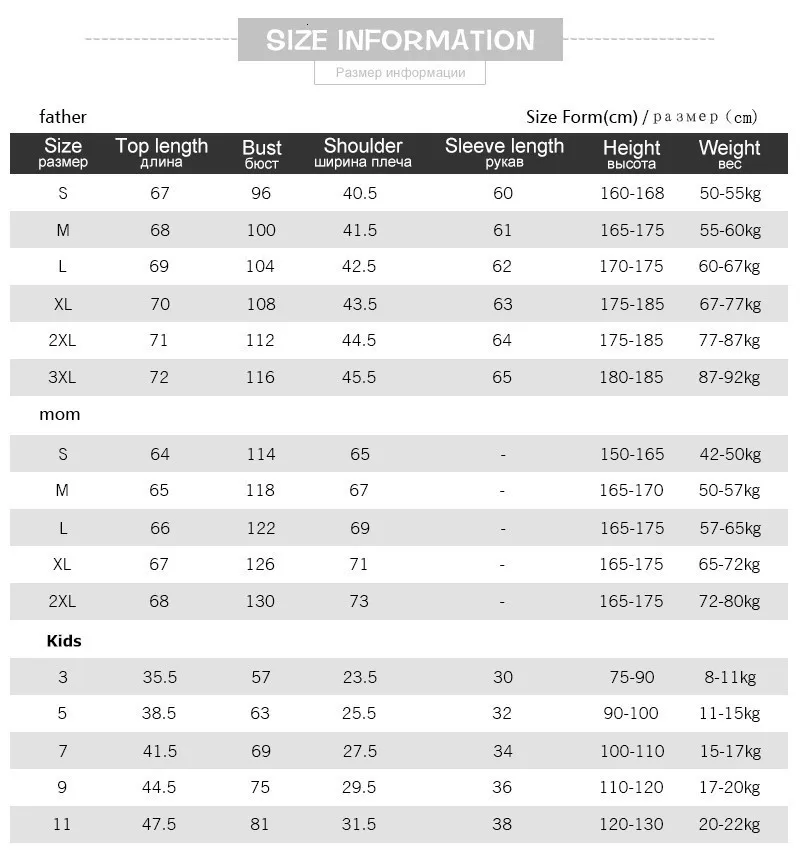 SIZE INFORMATION

Размер информации

father

Size Form(cm) / размер (cm)

| Size размер | Top length длина | Bust бюст | Shoulder ширина плеча | Sleeve length рукав | Height высота | Weight вес |
|---|---|---|---|---|---|---|
| S | 67 | 96 | 40.5 | 60 | 160-168 | 50-55kg |
| M | 68 | 100 | 41.5 | 61 | 165-175 | 55-60kg |
| L | 69 | 104 | 42.5 | 62 | 170-175 | 60-67kg |
| XL | 70 | 108 | 43.5 | 63 | 175-185 | 67-77kg |
| 2XL | 71 | 112 | 44.5 | 64 | 175-185 | 77-87kg |
| 3XL | 72 | 116 | 45.5 | 65 | 180-185 | 87-92kg |
| mom | | | | | | |
| S | 64 | 114 | 65 | - | 150-165 | 42-50kg |
| M | 65 | 118 | 67 | - | 165-170 | 50-57kg |
| L | 66 | 122 | 69 | - | 165-175 | 57-65kg |
| XL | 67 | 126 | 71 | - | 165-175 | 65-72kg |
| 2XL | 68 | 130 | 73 | - | 165-175 | 72-80kg |
| Kids | | | | | | |
| 3 | 35.5 | 57 | 23.5 | 30 | 75-90 | 8-11kg |
| 5 | 38.5 | 63 | 25.5 | 32 | 90-100 | 11-15kg |
| 7 | 41.5 | 69 | 27.5 | 34 | 100-110 | 15-17kg |
| 9 | 44.5 | 75 | 29.5 | 36 | 110-120 | 17-20kg |
| 11 | 47.5 | 81 | 31.5 | 38 | 120-130 | 20-22kg |